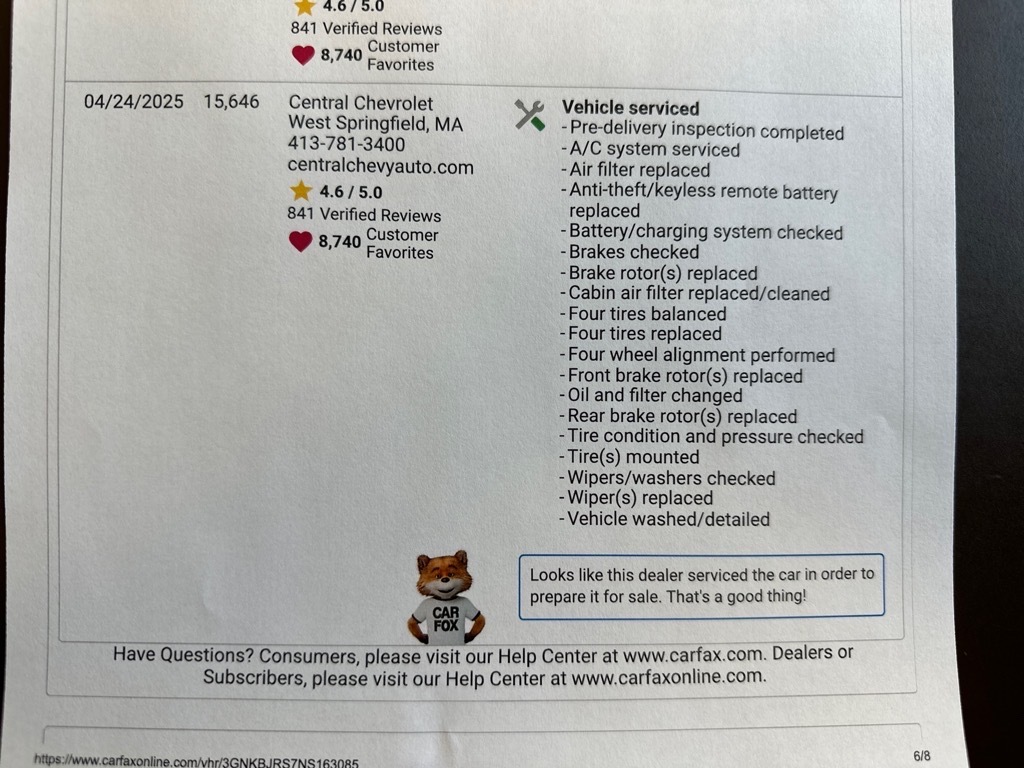 4.6 / 5.0
841 Verified Reviews
8,740 Customer Favorites

04/24/2025 15,646

Central Chevrolet
West Springfield, MA
413-781-3400
centralchevyauto.com
4.6 / 5.0
841 Verified Reviews
8,740 Customer Favorites

Vehicle serviced
- Pre-delivery inspection completed
- A/C system serviced
- Air filter replaced
- Anti-theft/keyless remote battery replaced
- Battery/charging system checked
- Brakes checked
- Brake rotor(s) replaced
- Cabin air filter replaced/cleaned
- Four tires balanced
- Four tires replaced
- Four wheel alignment performed
- Front brake rotor(s) replaced
- Oil and filter changed
- Rear brake rotor(s) replaced
- Tire condition and pressure checked
- Tire(s) mounted
- Wipers/washers checked
- Wiper(s) replaced
- Vehicle washed/detailed

CAR FOX

Looks like this dealer serviced the car in order to prepare it for sale. That's a good thing!

Have Questions? Consumers, please visit our Help Center at www.carfax.com. Dealers or Subscribers, please visit our Help Center at www.carfaxonline.com.

https://www.carfaxonline.com/vhr/3GNKBJRS7NS163085
6/8